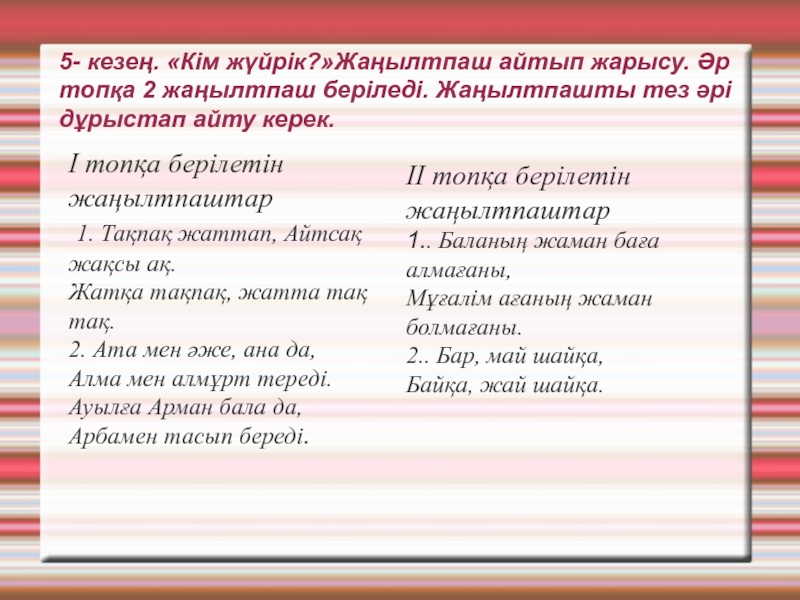 5- кезең. «Кім жүйрік?»Жаңылтпаш айтып жарысу. Әр топқа 2 жаңылтпаш беріледі. Жаңылтпашты тез әрі дұрыстап айту керек.

I топқа берілетін жаңылтпаштар
1. Тақпақ жаттап, Айтсақ жақсы ақ.
Жатқа тақпақ, жатта тақ тақ.
2. Ата мен әже, ана да,
Алма мен алмұрт тереді.
Ауылға Арман бала да,
Арбамен тасып береді.

II топқа берілетін жаңылтпаштар
1.. Баланың жаман баға алмағаны,
Мұғалім ағаның жаман болмағаны.
2.. Бар, май шайқа,
Байқа, жай шайқа.